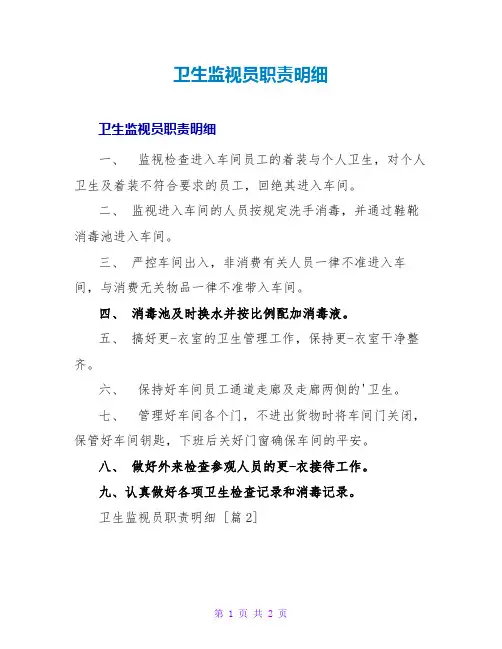 卫生监视员职责明细

卫生监视员职责明细

一、 监视检查进入车间员工的着装与个人卫生，对个人卫生及着装不符合要求的员工，回绝其进入车间。

二、 监视进入车间的人员按规定洗手消毒，并通过鞋靴消毒池进入车间。

三、 严控车间出入，非消费有关人员一律不准进入车间，与消费无关物品一律不准带入车间。

四、 消毒池及时换水并按比例配加消毒液。

五、 搞好更-衣室的卫生管理工作，保持更-衣室干净整齐。

六、 保持好车间员工通道走廊及走廊两侧的'卫生。

七、 管理好车间各个门，不进出货物时将车间门关闭，保管好车间钥匙，下班后关好门窗确保车间的平安。

八、 做好外来检查参观人员的更-衣接待工作。

九、认真做好各项卫生检查记录和消毒记录。

卫生监视员职责明细 [篇2]

第 1 页 共 2 页